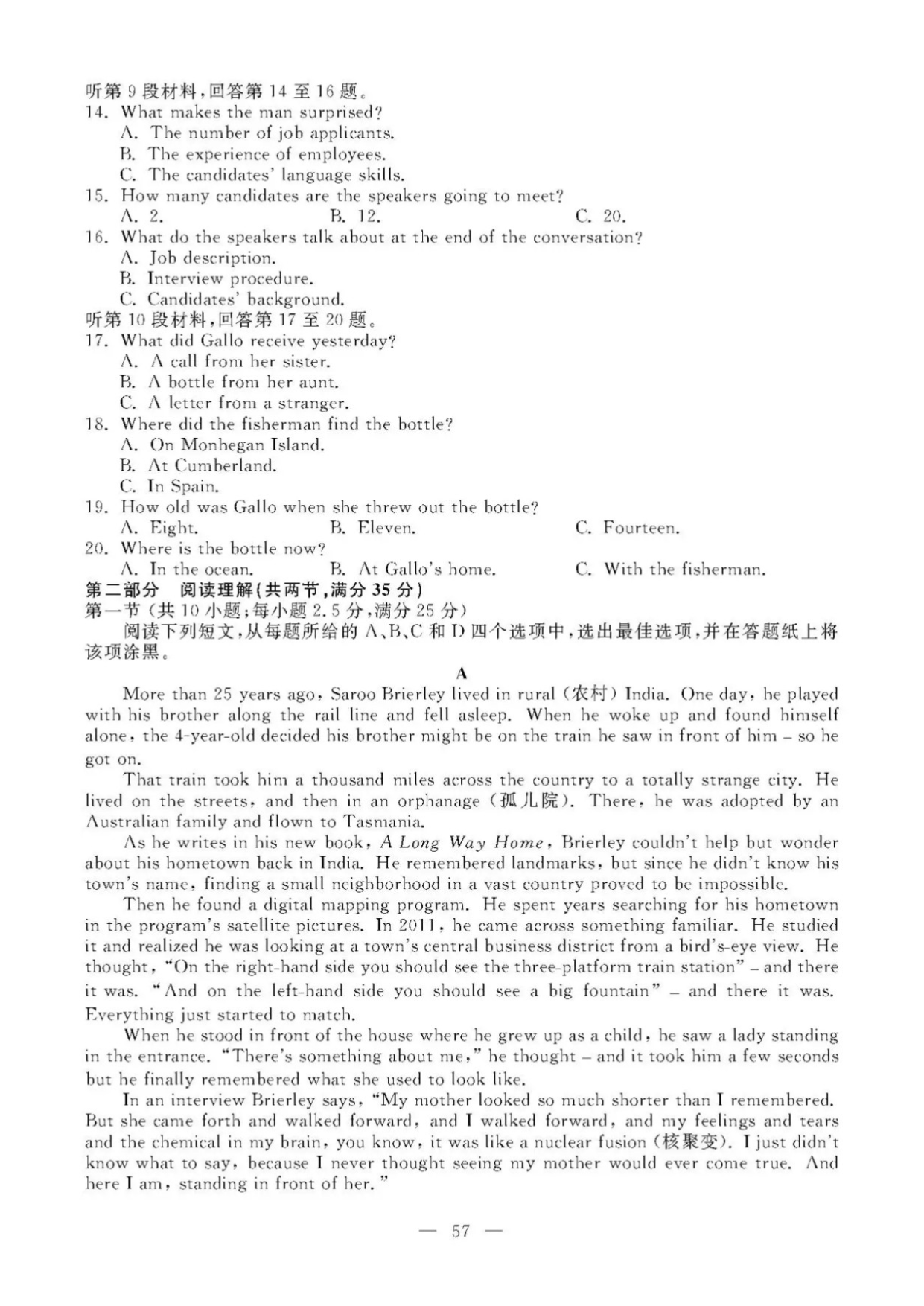 听第 9 段材料,回答第 14 至 16 题。
14. What makes the man surprised?
A. The number of job applicants.
B. The experience of employees.
C. The candidates' language skills.
15. How many candidates are the speakers going to meet?
A. 2.
B. 12.
C. 20.
16. What do the speakers talk about at the end of the conversation?
A. Job description.
B. Interview procedure.
C. Candidates' background.
听第 10 段材料,回答第 17 至 20 题。
17. What did Gallo receive yesterday?
A. A call from her sister.
B. A bottle from her aunt.
C. A letter from a stranger.
18. Where did the fisherman find the bottle?
A. On Monhegan Island.
B. At Cumberland.
C. In Spain.
19. How old was Gallo when she threw out the bottle?
A. Eight.
B. Eleven.
C. Fourteen.
20. Where is the bottle now?
A. In the ocean.
B. At Gallo's home.
C. With the fisherman.
第二部分 阅读理解(共两节,满分 35 分)
第一节(共 10 小题;每小题 2.5 分,满分 25 分)
阅读下列短文,从每题所给的 A、B、C 和 D 四个选项中,选出最佳选项,并在答题纸上将该项涂黑。

A

More than 25 years ago, Saroo Brierley lived in rural (农村) India. One day, he played with his brother along the rail line and fell asleep. When he woke up and found himself alone, the 4-year-old decided his brother might be on the train he saw in front of him – so he got on.

That train took him a thousand miles across the country to a totally strange city. He lived on the streets, and then in an orphanage (孤儿院). There, he was adopted by an Australian family and flown to Tasmania.

As he writes in his new book, A Long Way Home, Brierley couldn't help but wonder about his hometown back in India. He remembered landmarks, but since he didn't know his town's name, finding a small neighborhood in a vast country proved to be impossible.

Then he found a digital mapping program. He spent years searching for his hometown in the program's satellite pictures. In 2011, he came across something familiar. He studied it and realized he was looking at a town's central business district from a bird's-eye view. He thought, "On the right-hand side you should see the three-platform train station" – and there it was. "And on the left-hand side you should see a big fountain" – and there it was. Everything just started to match.

When he stood in front of the house where he grew up as a child, he saw a lady standing in the entrance. "There's something about me," he thought – and it took him a few seconds but he finally remembered what she used to look like.

In an interview Brierley says, "My mother looked so much shorter than I remembered. But she came forth and walked forward, and I walked forward, and my feelings and tears and the chemical in my brain, you know, it was like a nuclear fusion (核聚变). I just didn't know what to say, because I never thought seeing my mother would ever come true. And here I am, standing in front of her."

— 57 —